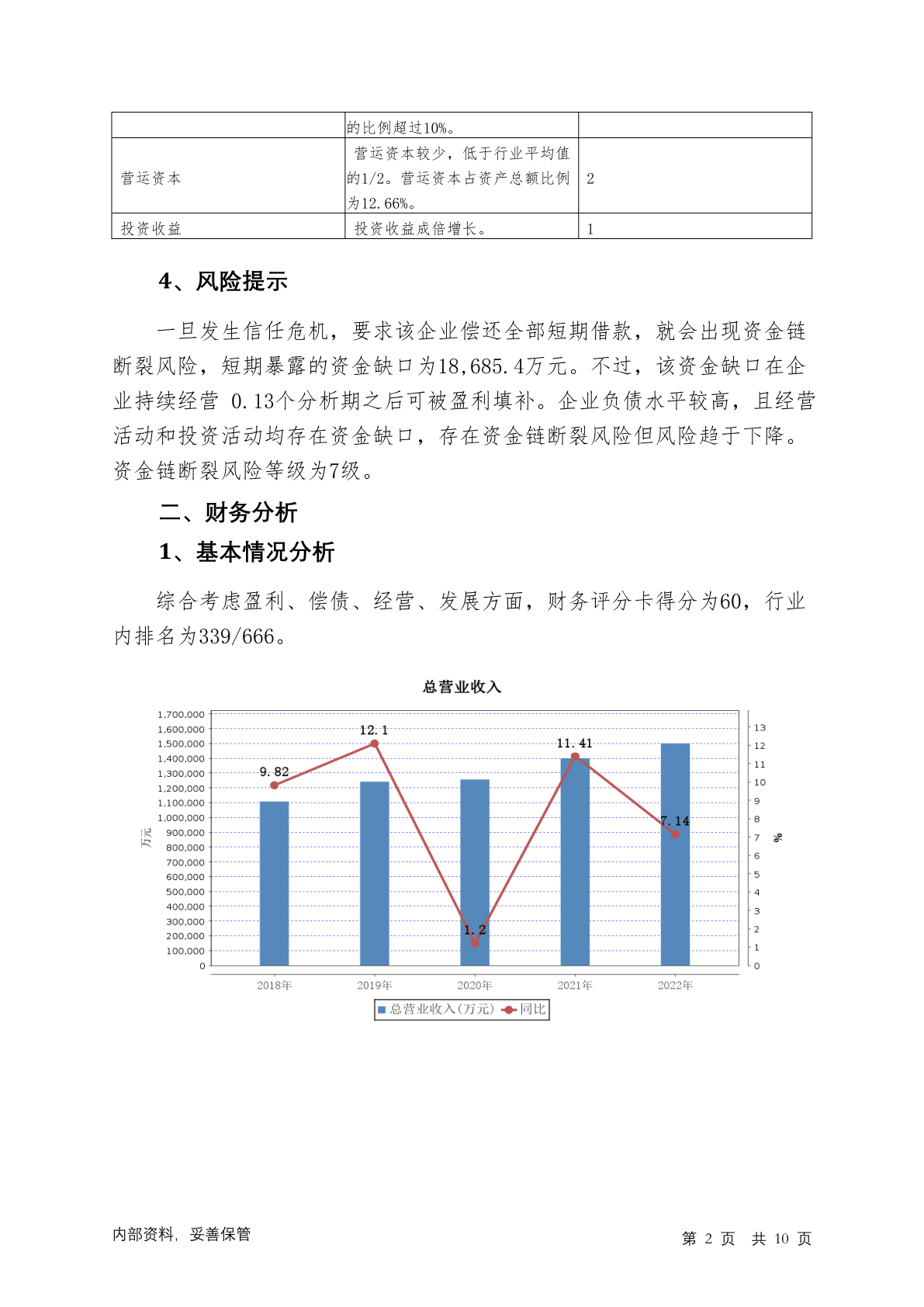 | | 的比例超过10%。 | |
|---|---|---|
| 营运资本 | 营运资本较少，低于行业平均值的1/2。营运资本占资产总额比例为12.66%。 | 2 |
| 投资收益 | 投资收益成倍增长。 | 1 |

4、风险提示

一旦发生信任危机，要求该企业偿还全部短期借款，就会出现资金链断裂风险，短期暴露的资金缺口为18,685.4万元。不过，该资金缺口在企业持续经营 0.13个分析期之后可被盈利填补。企业负债水平较高，且经营活动和投资活动均存在资金缺口，存在资金链断裂风险但风险趋于下降。资金链断裂风险等级为7级。

二、财务分析

1、基本情况分析

综合考虑盈利、偿债、经营、发展方面，财务评分卡得分为60，行业内排名为339/666。

总营业收入

1,700,000
1,600,000
1,500,000
1,400,000
1,300,000
1,200,000
1,100,000
1,000,000
900,000
800,000
700,000
600,000
500,000
400,000
300,000
200,000
100,000
0

万元

13
12
11
10
9
8
7
6
5
4
3
2
1
0

%

9.82
12.1
1.2
11.41
7.14

2018年 2019年 2020年 2021年 2022年

总营业收入(万元) 同比

内部资料，妥善保管

第 2 页 共 10 页